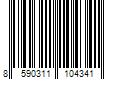 8 590311 104341